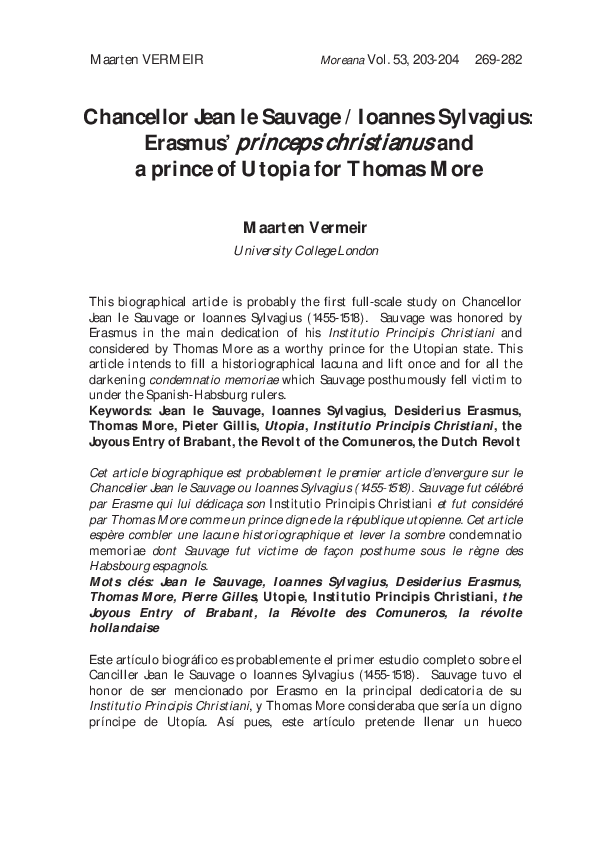 Maarten VERMEIR

Moreana Vol. 53, 203-204 269-282

Chancellor Jean le Sauvage / Ioannes Sylvagius: Erasmus' princeps christianus and a prince of Utopia for Thomas More

Maarten Vermeir

University College London

This biographical article is probably the first full-scale study on Chancellor Jean le Sauvage or Ioannes Sylvagius (1455-1518). Sauvage was honored by Erasmus in the main dedication of his Institutio Principis Christiani and considered by Thomas More as a worthy prince for the Utopian state. This article intends to fill a historiographical lacuna and lift once and for all the darkening condemnatio memoriae which Sauvage posthumously fell victim to under the Spanish-Habsburg rulers.

Keywords: Jean le Sauvage, Ioannes Sylvagius, Desiderius Erasmus, Thomas More, Pieter Gillis, Utopia, Institutio Principis Christiani, the Joyous Entry of Brabant, the Revolt of the Comuneros, the Dutch Revolt

Cet article biographique est probablement le premier article d'envergure sur le Chancelier Jean le Sauvage ou Ioannes Sylvagius (1455-1518). Sauvage fut célébré par Erasme qui lui dédicaça son Institutio Principis Christiani et fut considéré par Thomas More comme un prince digne de la république utopienne. Cet article espère combler une lacune historiographique et lever la sombre condemnatio memoriae dont Sauvage fut victime de façon posthume sous le règne des Habsbourg espagnols.

Mots clés: Jean le Sauvage, Ioannes Sylvagius, Desiderius Erasmus, Thomas More, Pierre Gilles, Utopie, Institutio Principis Christiani, the Joyous Entry of Brabant, la Révolte des Comuneros, la révolte hollandaise

Este artículo biográfico es probablemente el primer estudio completo sobre el Canciller Jean le Sauvage o Ioannes Sylvagius (1455-1518). Sauvage tuvo el honor de ser mencionado por Erasmo en la principal dedicatoria de su Institutio Principis Christiani, y Thomas More consideraba que sería un digno príncipe de Utopía. Así pues, este artículo pretende llenar un hueco